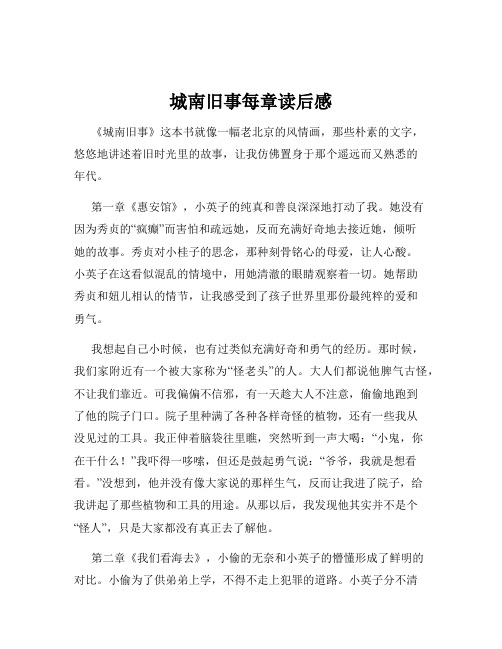 城南旧事每章读后感

《城南旧事》这本书就像一幅老北京的风情画，那些朴素的文字，悠悠地讲述着旧时光里的故事，让我仿佛置身于那个遥远而又熟悉的年代。

第一章《惠安馆》，小英子的纯真和善良深深地打动了我。她没有因为秀贞的“疯癫”而害怕和疏远她，反而充满好奇地去接近她，倾听她的故事。秀贞对小桂子的思念，那种刻骨铭心的母爱，让人心酸。小英子在这看似混乱的情境中，用她清澈的眼睛观察着一切。她帮助秀贞和妞儿相认的情节，让我感受到了孩子世界里那份最纯粹的爱和勇气。

我想起自己小时候，也有过类似充满好奇和勇气的经历。那时候，我们家附近有一个被大家称为“怪老头”的人。大人们都说他脾气古怪，不让我们靠近。可我偏偏不信邪，有一天趁大人不注意，偷偷地跑到了他的院子门口。院子里种满了各种各样奇怪的植物，还有一些我从没见过的工具。我正伸着脑袋往里瞧，突然听到一声大喝：“小鬼，你在干什么！”我吓得一哆嗦，但还是鼓起勇气说：“爷爷，我就是想看看。”没想到，他并没有像大家说的那样生气，反而让我进了院子，给我讲起了那些植物和工具的用途。从那以后，我发现他其实并不是个“怪人”，只是大家都没有真正去了解他。

第二章《我们看海去》，小偷的无奈和小英子的懵懂形成了鲜明的对比。小偷为了供弟弟上学，不得不走上犯罪的道路。小英子分不清